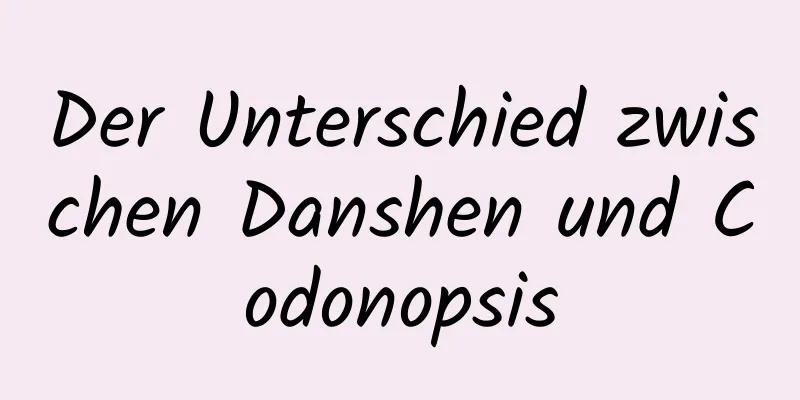 Der Unterschied zwischen Danshen und Codonopsis